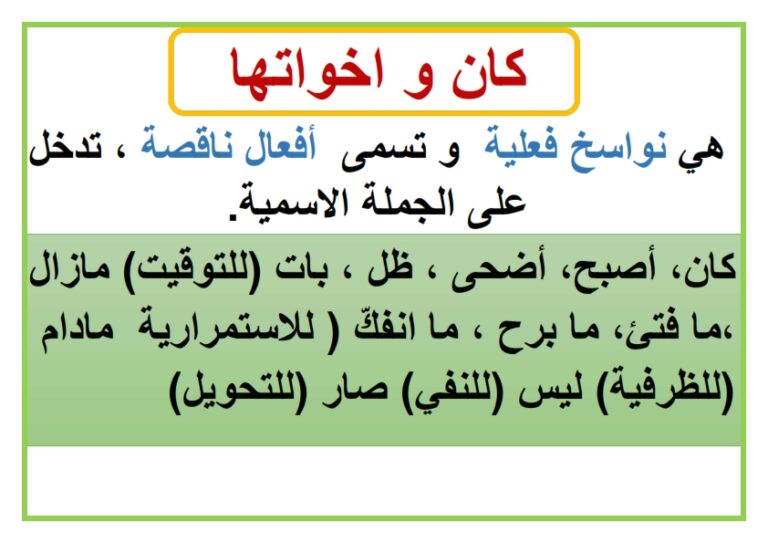 كان و اخواتها

هي نواسخ فعلية و تسمى أفعال ناقصة ، تدخل على الجملة الاسمية.

كان، أصبح، أضحى ، ظل ، بات (للتوقيت) مازال ،ما فتئ، ما برح ، ما انفكّ ( للاستمرارية مادام (للظرفية) ليس (للنفي) صار (للتحويل)